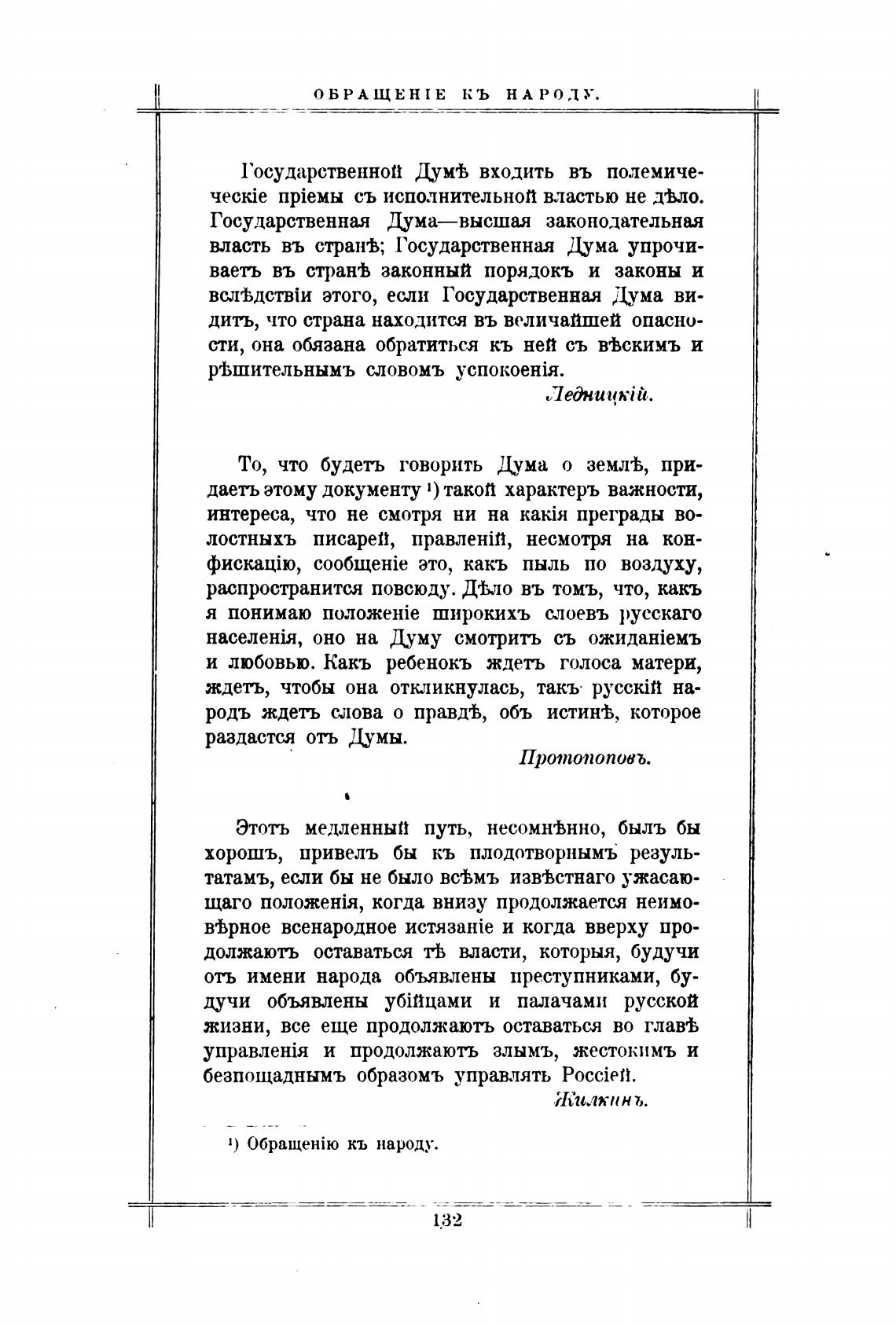 ОБРАЩЕНІЕ КЪ НАРОДУ.

Государственной Думѣ входить въ полемическіе пріемы съ исполнительной властью не дѣло. Государственная Дума—высшая законодательная власть въ странѣ; Государственная Дума упрочиваетъ въ странѣ законный порядокъ и законы и вслѣдствіи этого, если Государственная Дума видитъ, что страна находится въ величайшей опасности, она обязана обратиться къ ней съ вѣскимъ и рѣшительнымъ словомъ успокоенія.

Ледницкій.

То, что будетъ говорить Дума о землѣ, придаетъ этому документу ¹) такой характеръ важности, интереса, что не смотря ни на какія преграды волостныхъ писарей, правленій, несмотря на конфискацію, сообщеніе это, какъ пыль по воздуху, распространится повсюду. Дѣло въ томъ, что, какъ я понимаю положеніе широкихъ слоевъ русскаго населенія, оно на Думу смотритъ съ ожиданіемъ и любовью. Какъ ребенокъ ждетъ голоса матери, ждетъ, чтобы она откликнулась, такъ русскій народъ ждетъ слова о правдѣ, объ истинѣ, которое раздастся отъ Думы.

Протопоповъ.

Этотъ медленный путь, несомнѣнно, былъ бы хорошъ, привелъ бы къ плодотворнымъ результатамъ, если бы не было всѣмъ извѣстнаго ужасающаго положенія, когда внизу продолжается неимовѣрное всенародное истязаніе и когда вверху продолжаютъ оставаться тѣ власти, которыя, будучи отъ имени народа объявлены преступниками, будучи объявлены убійцами и палачами русской жизни, все еще продолжаютъ оставаться во главѣ управленія и продолжаютъ злымъ, жестокимъ и безпощаднымъ образомъ управлять Россіей.

Жилкинъ.

¹) Обращенію къ народу.

132